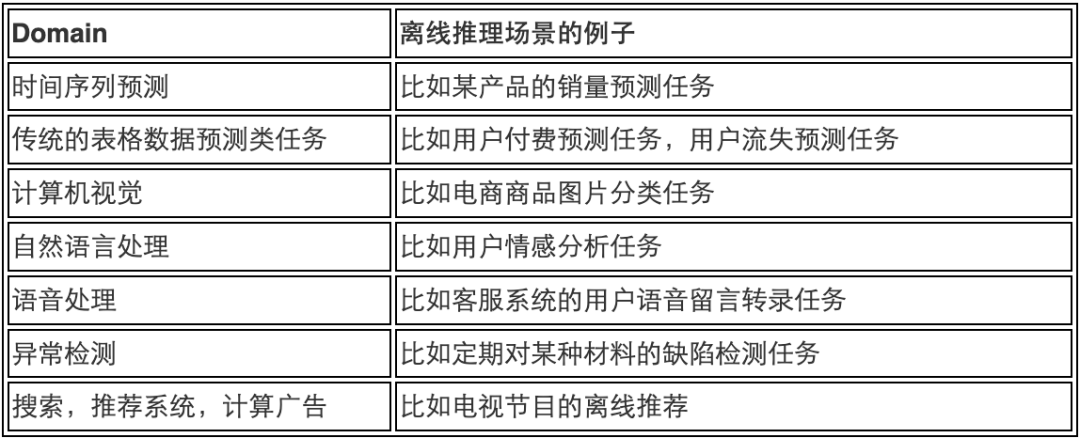 | Domain | 离线推理场景的例子 |
|---|---|
| 时间序列预测 | 比如某产品的销量预测任务 |
| 传统的表格数据预测类任务 | 比如用户付费预测任务，用户流失预测任务 |
| 计算机视觉 | 比如电商商品图片分类任务 |
| 自然语言处理 | 比如用户情感分析任务 |
| 语音处理 | 比如客服系统的用户语音留言转录任务 |
| 异常检测 | 比如定期对某种材料的缺陷检测任务 |
| 搜索，推荐系统，计算广告 | 比如电视节目的离线推荐 |